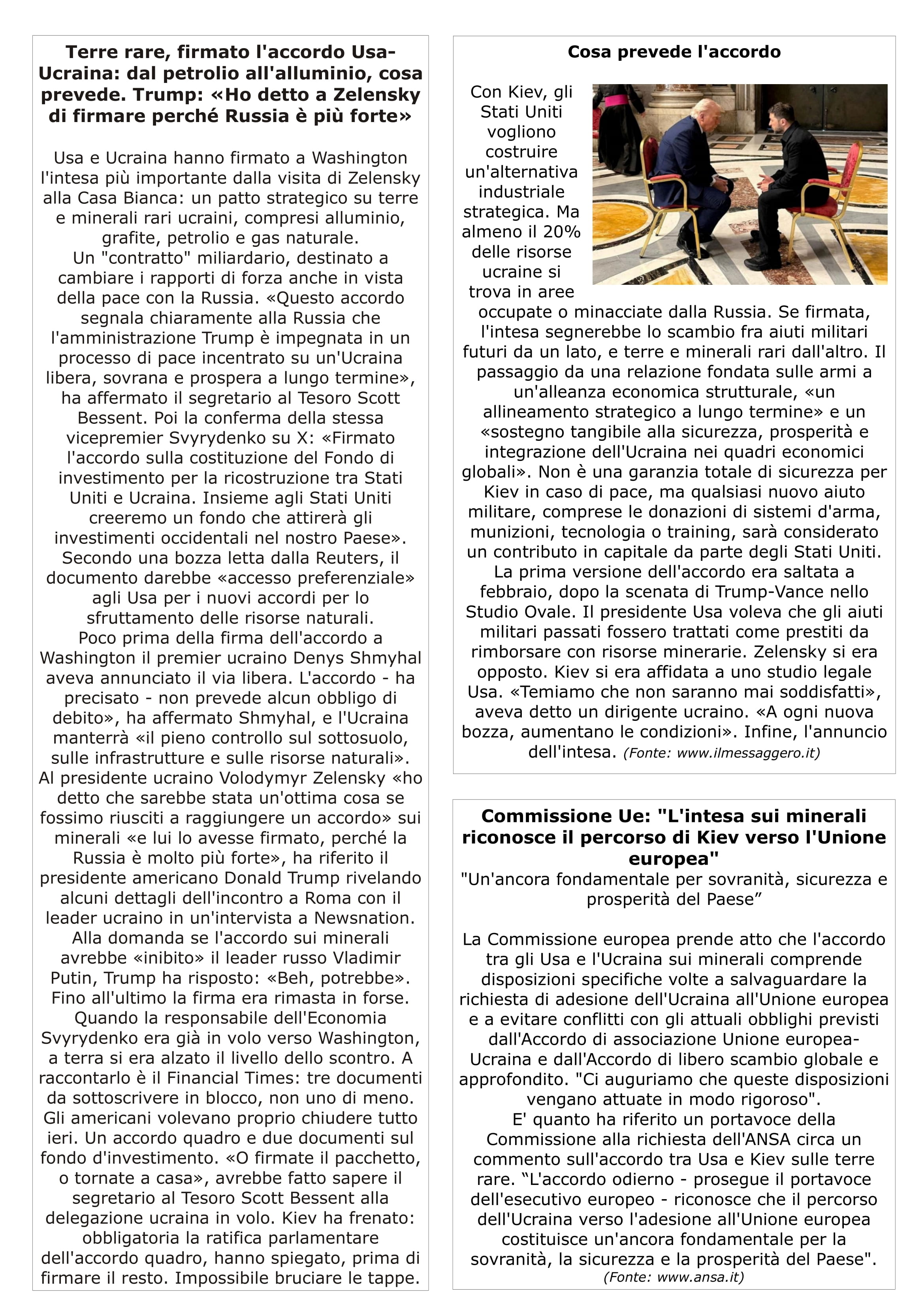 Terre rare, firmato l'accordo Usa-Ucraina: dal petrolio all'alluminio, cosa prevede. Trump: «Ho detto a Zelensky di firmare perché Russia è più forte»

Usa e Ucraina hanno firmato a Washington l'intesa più importante dalla visita di Zelensky alla Casa Bianca: un patto strategico su terre e minerali rari ucraini, compresi alluminio, grafite, petrolio e gas naturale.
Un "contratto" miliardario, destinato a cambiare i rapporti di forza anche in vista della pace con la Russia. «Questo accordo segnala chiaramente alla Russia che l'amministrazione Trump è impegnata in un processo di pace incentrato su un'Ucraina libera, sovrana e prospera a lungo termine», ha affermato il segretario al Tesoro Scott Bessent. Poi la conferma della stessa vicepremier Svyrydenko su X: «Firmato l'accordo sulla costituzione del Fondo di investimento per la ricostruzione tra Stati Uniti e Ucraina. Insieme agli Stati Uniti creeremo un fondo che attirerà gli investimenti occidentali nel nostro Paese».
Secondo una bozza letta dalla Reuters, il documento darebbe «accesso preferenziale» agli Usa per i nuovi accordi per lo sfruttamento delle risorse naturali.
Poco prima della firma dell'accordo a Washington il premier ucraino Denys Shmyhal aveva annunciato il via libera. L'accordo - ha precisato - non prevede alcun obbligo di debito», ha affermato Shmyhal, e l'Ucraina manterrà «il pieno controllo sul sottosuolo, sulle infrastrutture e sulle risorse naturali».
Al presidente ucraino Volodymyr Zelensky «ho detto che sarebbe stata un'ottima cosa se fossimo riusciti a raggiungere un accordo» sui minerali «e lui lo avesse firmato, perché la Russia è molto più forte», ha riferito il presidente americano Donald Trump rivelando alcuni dettagli dell'incontro a Roma con il leader ucraino in un'intervista a Newsnation.
Alla domanda se l'accordo sui minerali avrebbe «inibito» il leader russo Vladimir Putin, Trump ha risposto: «Beh, potrebbe».
Fino all'ultimo la firma era rimasta in forse. Quando la responsabile dell'Economia Svyrydenko era già in volo verso Washington, a terra si era alzato il livello dello scontro. A raccontarlo è il Financial Times: tre documenti da sottoscrivere in blocco, non uno di meno. Gli americani volevano proprio chiudere tutto ieri. Un accordo quadro e due documenti sul fondo d'investimento. «O firmate il pacchetto, o tornate a casa», avrebbe fatto sapere il segretario al Tesoro Scott Bessent alla delegazione ucraina in volo. Kiev ha frenato: obbligatoria la ratifica parlamentare dell'accordo quadro, hanno spiegato, prima di firmare il resto. Impossibile bruciare le tappe.

Cosa prevede l'accordo

Con Kiev, gli Stati Uniti vogliono costruire un'alternativa industriale strategica. Ma almeno il 20% delle risorse ucraine si trova in aree occupate o minacciate dalla Russia. Se firmata, l'intesa segnerebbe lo scambio fra aiuti militari futuri da un lato, e terre e minerali rari dall'altro. Il passaggio da una relazione fondata sulle armi a un'alleanza economica strutturale, «un allineamento strategico a lungo termine» e un «sostegno tangibile alla sicurezza, prosperità e integrazione dell'Ucraina nei quadri economici globali». Non è una garanzia totale di sicurezza per Kiev in caso di pace, ma qualsiasi nuovo aiuto militare, comprese le donazioni di sistemi d'arma, munizioni, tecnologia o training, sarà considerato un contributo in capitale da parte degli Stati Uniti.
La prima versione dell'accordo era saltata a febbraio, dopo la scenata di Trump-Vance nello Studio Ovale. Il presidente Usa voleva che gli aiuti militari passati fossero trattati come prestiti da rimborsare con risorse minerarie. Zelensky si era opposto. Kiev si era affidata a uno studio legale Usa. «Temiamo che non saranno mai soddisfatti», aveva detto un dirigente ucraino. «A ogni nuova bozza, aumentano le condizioni». Infine, l'annuncio dell'intesa. (Fonte: www.ilmessaggero.it)

Commissione Ue: "L'intesa sui minerali riconosce il percorso di Kiev verso l'Unione europea"
"Un'ancora fondamentale per sovranità, sicurezza e prosperità del Paese”

La Commissione europea prende atto che l'accordo tra gli Usa e l'Ucraina sui minerali comprende disposizioni specifiche volte a salvaguardare la richiesta di adesione dell'Ucraina all'Unione europea e a evitare conflitti con gli attuali obblighi previsti dall'Accordo di associazione Unione europea-Ucraina e dall'Accordo di libero scambio globale e approfondito. "Ci auguriamo che queste disposizioni vengano attuate in modo rigoroso".
E' quanto ha riferito un portavoce della Commissione alla richiesta dell'ANSA circa un commento sull'accordo tra Usa e Kiev sulle terre rare. “L'accordo odierno - prosegue il portavoce dell'esecutivo europeo - riconosce che il percorso dell'Ucraina verso l'adesione all'Unione europea costituisce un'ancora fondamentale per la sovranità, la sicurezza e la prosperità del Paese".
(Fonte: www.ansa.it)